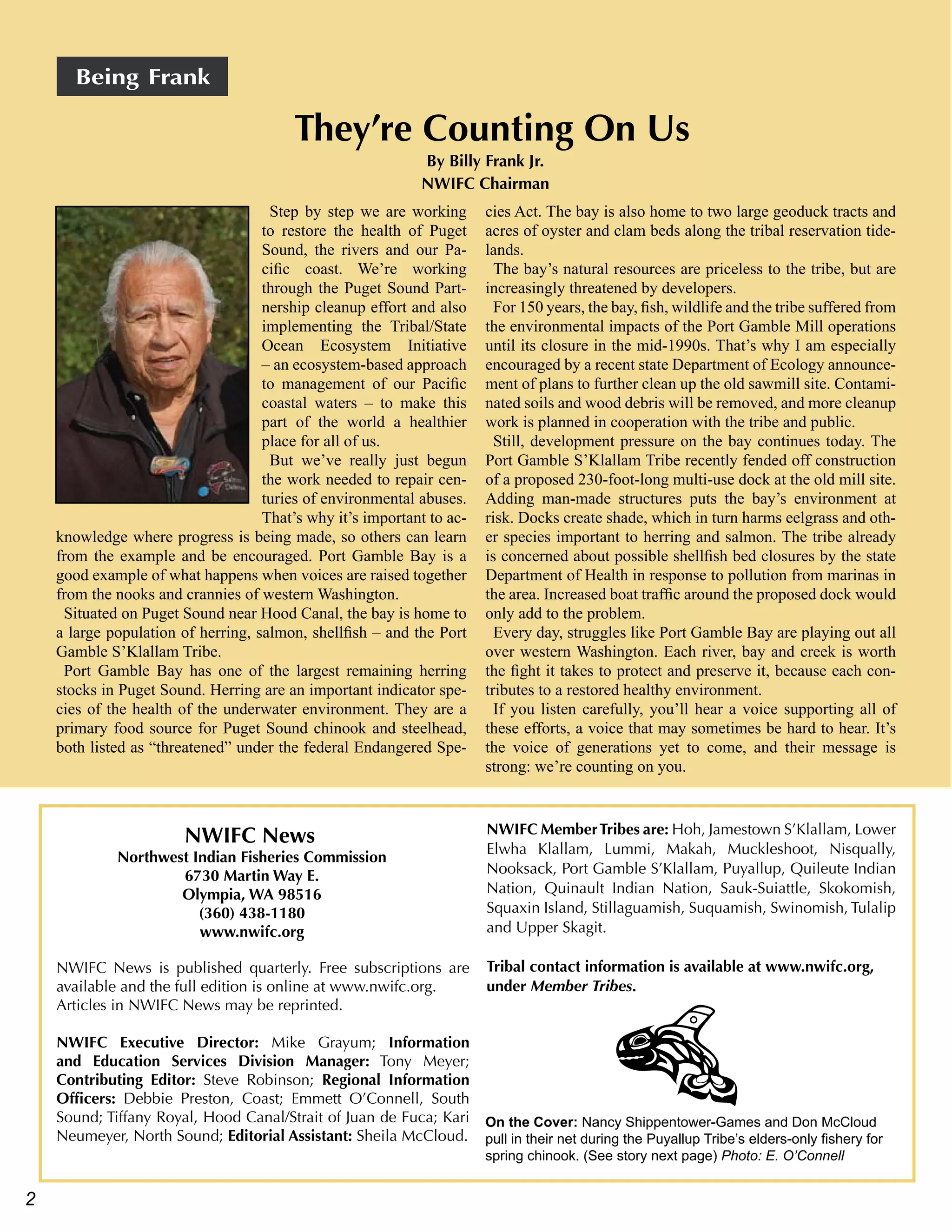 Being Frank

They're Counting On Us

By Billy Frank Jr.
NWIFC Chairman

Step by step we are working to restore the health of Puget Sound, the rivers and our Pacific coast. We're working through the Puget Sound Partnership cleanup effort and also implementing the Tribal/State Ocean Ecosystem Initiative – an ecosystem-based approach to management of our Pacific coastal waters – to make this part of the world a healthier place for all of us.

But we've really just begun the work needed to repair centuries of environmental abuses. That's why it's important to acknowledge where progress is being made, so others can learn from the example and be encouraged. Port Gamble Bay is a good example of what happens when voices are raised together from the nooks and crannies of western Washington.

Situated on Puget Sound near Hood Canal, the bay is home to a large population of herring, salmon, shellfish – and the Port Gamble S'Klallam Tribe.

Port Gamble Bay has one of the largest remaining herring stocks in Puget Sound. Herring are an important indicator species of the health of the underwater environment. They are a primary food source for Puget Sound chinook and steelhead, both listed as "threatened" under the federal Endangered Species Act. The bay is also home to two large geoduck tracts and acres of oyster and clam beds along the tribal reservation tidelands.

The bay's natural resources are priceless to the tribe, but are increasingly threatened by developers.

For 150 years, the bay, fish, wildlife and the tribe suffered from the environmental impacts of the Port Gamble Mill operations until its closure in the mid-1990s. That's why I am especially encouraged by a recent state Department of Ecology announcement of plans to further clean up the old sawmill site. Contaminated soils and wood debris will be removed, and more cleanup work is planned in cooperation with the tribe and public.

Still, development pressure on the bay continues today. The Port Gamble S'Klallam Tribe recently fended off construction of a proposed 230-foot-long multi-use dock at the old mill site. Adding man-made structures puts the bay's environment at risk. Docks create shade, which in turn harms eelgrass and other species important to herring and salmon. The tribe already is concerned about possible shellfish bed closures by the state Department of Health in response to pollution from marinas in the area. Increased boat traffic around the proposed dock would only add to the problem.

Every day, struggles like Port Gamble Bay are playing out all over western Washington. Each river, bay and creek is worth the fight it takes to protect and preserve it, because each contributes to a restored healthy environment.

If you listen carefully, you'll hear a voice supporting all of these efforts, a voice that may sometimes be hard to hear. It's the voice of generations yet to come, and their message is strong: we're counting on you.

NWIFC News
Northwest Indian Fisheries Commission
6730 Martin Way E.
Olympia, WA 98516
(360) 438-1180
www.nwifc.org

NWIFC News is published quarterly. Free subscriptions are available and the full edition is online at www.nwifc.org. Articles in NWIFC News may be reprinted.

NWIFC Executive Director: Mike Grayum; Information and Education Services Division Manager: Tony Meyer; Contributing Editor: Steve Robinson; Regional Information Officers: Debbie Preston, Coast; Emmett O'Connell, South Sound; Tiffany Royal, Hood Canal/Strait of Juan de Fuca; Kari Neumeyer, North Sound; Editorial Assistant: Sheila McCloud.

NWIFC Member Tribes are: Hoh, Jamestown S'Klallam, Lower Elwha Klallam, Lummi, Makah, Muckleshoot, Nisqually, Nooksack, Port Gamble S'Klallam, Puyallup, Quileute Indian Nation, Quinault Indian Nation, Sauk-Suiattle, Skokomish, Squaxin Island, Stillaguamish, Suquamish, Swinomish, Tulalip and Upper Skagit.

Tribal contact information is available at www.nwifc.org, under Member Tribes.

On the Cover: Nancy Shippentower-Games and Don McCloud pull in their net during the Puyallup Tribe's elders-only fishery for spring chinook. (See story next page) Photo: E. O'Connell

2